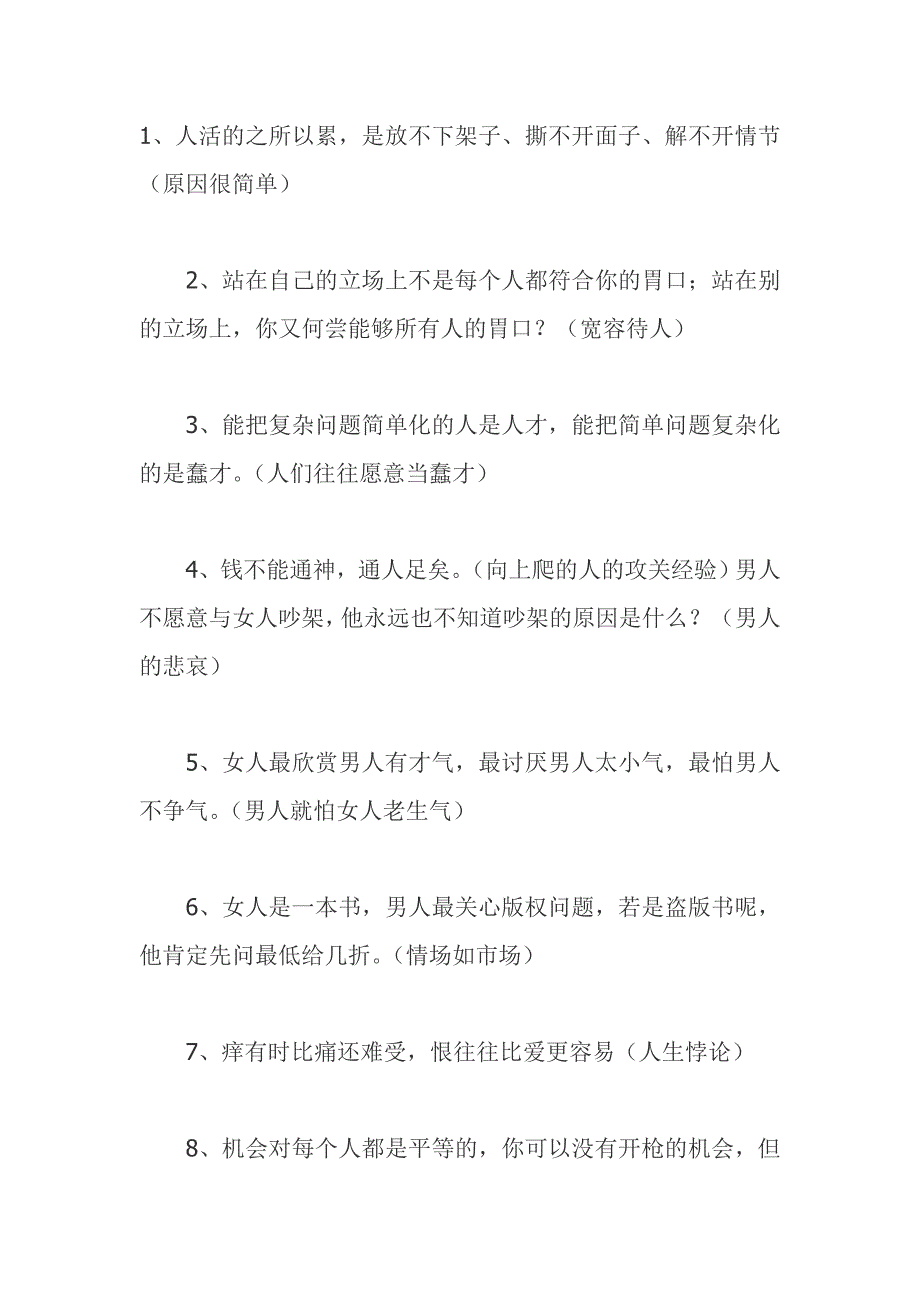 1、人活的之所以累，是放不下架子、撕不开面子、解不开情节（原因很简单）

2、站在自己的立场上不是每个人都符合你的胃口；站在别的立场上，你又何尝能够所有人的胃口？（宽容待人）

3、能把复杂问题简单化的人是人才，能把简单问题复杂化的是蠢才。（人们往往愿意当蠢才）

4、钱不能通神，通人足矣。（向上爬的人的攻关经验）男人不愿意与女人吵架，他永远也不知道吵架的原因是什么？（男人的悲哀）

5、女人最欣赏男人有才气，最讨厌男人太小气，最怕男人不争气。（男人就怕女人老生气）

6、女人是一本书，男人最关心版权问题，若是盗版书呢，他肯定先问最低给几折。（情场如市场）

7、痒有时比痛还难受，恨往往比爱更容易（人生悖论）

8、机会对每个人都是平等的，你可以没有开枪的机会，但